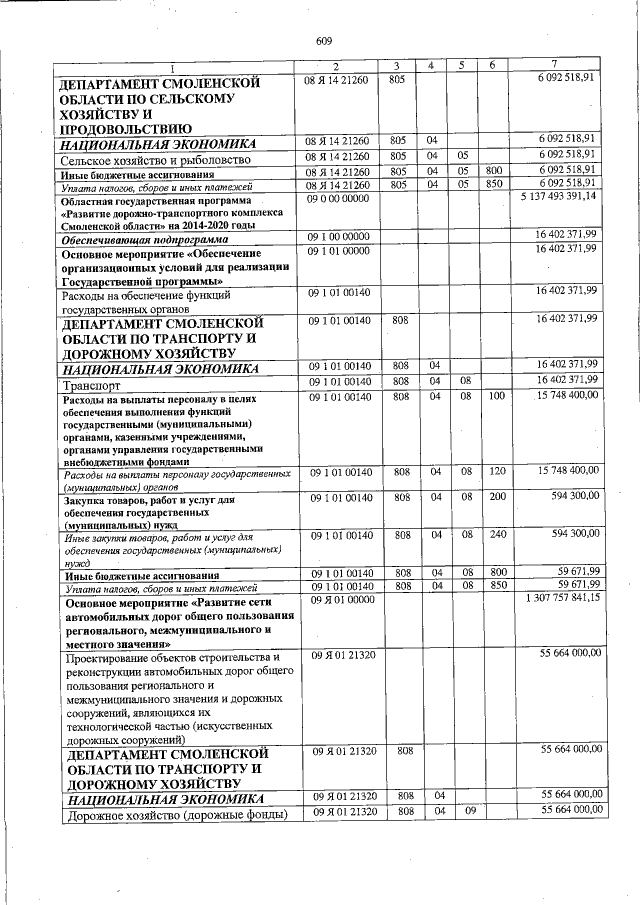 609

| 1 | 2 | 3 | 4 | 5 | 6 | 7 |
|---|---|---|---|---|---|---|
| ДЕПАРТАМЕНТ СМОЛЕНСКОЙ ОБЛАСТИ ПО СЕЛЬСКОМУ ХОЗЯЙСТВУ И ПРОДОВОЛЬСТВИЮ | 08 Я 14 21260 | 805 | | | | 6 092 518,91 |
| НАЦИОНАЛЬНАЯ ЭКОНОМИКА | 08 Я 14 21260 | 805 | 04 | | | 6 092 518,91 |
| Сельское хозяйство и рыболовство | 08 Я 14 21260 | 805 | 04 | 05 | | 6 092 518,91 |
| Иные бюджетные ассигнования | 08 Я 14 21260 | 805 | 04 | 05 | 800 | 6 092 518,91 |
| Уплата налогов, сборов и иных платежей | 08 Я 14 21260 | 805 | 04 | 05 | 850 | 6 092 518,91 |
| Областная государственная программа «Развитие дорожно-транспортного комплекса Смоленской области» на 2014-2020 годы | 09 0 00 00000 | | | | | 5 137 493 391,14 |
| Обеспечивающая подпрограмма | 09 1 00 00000 | | | | | 16 402 371,99 |
| Основное мероприятие «Обеспечение организационных условий для реализации Государственной программы» | 09 1 01 00000 | | | | | 16 402 371,99 |
| Расходы на обеспечение функций государственных органов | 09 1 01 00140 | | | | | 16 402 371,99 |
| ДЕПАРТАМЕНТ СМОЛЕНСКОЙ ОБЛАСТИ ПО ТРАНСПОРТУ И ДОРОЖНОМУ ХОЗЯЙСТВУ | 09 1 01 00140 | 808 | | | | 16 402 371,99 |
| НАЦИОНАЛЬНАЯ ЭКОНОМИКА | 09 1 01 00140 | 808 | 04 | | | 16 402 371,99 |
| Транспорт | 09 1 01 00140 | 808 | 04 | 08 | | 16 402 371,99 |
| Расходы на выплаты персоналу в целях обеспечения выполнения функций государственными (муниципальными) органами, казенными учреждениями, органами управления государственными внебюджетными фондами | 09 1 01 00140 | 808 | 04 | 08 | 100 | 15 748 400,00 |
| Расходы на выплаты персоналу государственных (муниципальных) органов | 09 1 01 00140 | 808 | 04 | 08 | 120 | 15 748 400,00 |
| Закупка товаров, работ и услуг для обеспечения государственных (муниципальных) нужд | 09 1 01 00140 | 808 | 04 | 08 | 200 | 594 300,00 |
| Иные закупки товаров, работ и услуг для обеспечения государственных (муниципальных) нужд | 09 1 01 00140 | 808 | 04 | 08 | 240 | 594 300,00 |
| Иные бюджетные ассигнования | 09 1 01 00140 | 808 | 04 | 08 | 800 | 59 671,99 |
| Уплата налогов, сборов и иных платежей | 09 1 01 00140 | 808 | 04 | 08 | 850 | 59 671,99 |
| Основное мероприятие «Развитие сети автомобильных дорог общего пользования регионального, межмуниципального и местного значения» | 09 Я 01 00000 | | | | | 1 307 757 841,15 |
| Проектирование объектов строительства и реконструкции автомобильных дорог общего пользования регионального и межмуниципального значения и дорожных сооружений, являющихся их технологической частью (искусственных дорожных сооружений) | 09 Я 01 21320 | | | | | 55 664 000,00 |
| ДЕПАРТАМЕНТ СМОЛЕНСКОЙ ОБЛАСТИ ПО ТРАНСПОРТУ И ДОРОЖНОМУ ХОЗЯЙСТВУ | 09 Я 01 21320 | 808 | | | | 55 664 000,00 |
| НАЦИОНАЛЬНАЯ ЭКОНОМИКА | 09 Я 01 21320 | 808 | 04 | | | 55 664 000,00 |
| Дорожное хозяйство (дорожные фонды) | 09 Я 01 21320 | 808 | 04 | 09 | | 55 664 000,00 |